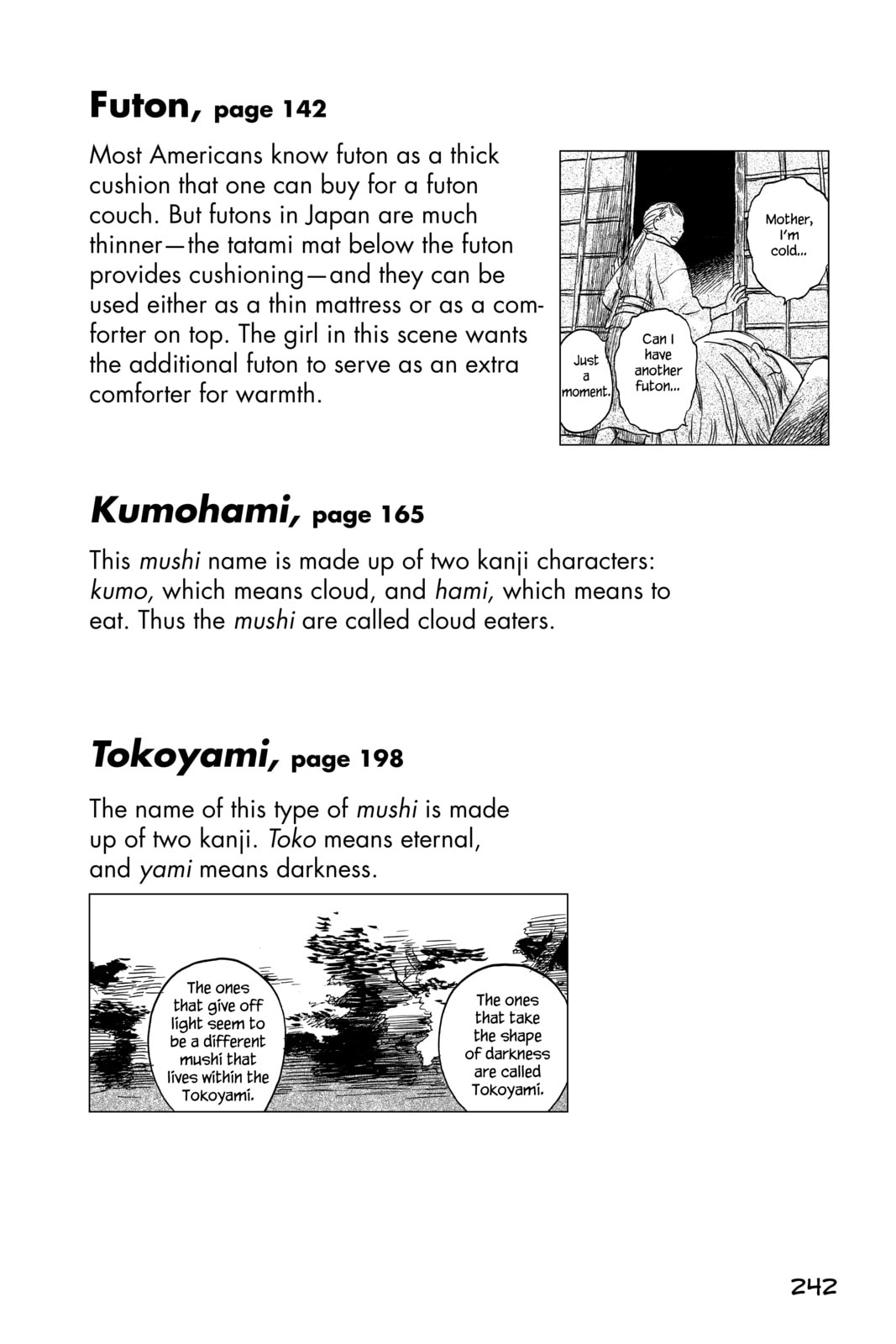 Futon, page 142

Most Americans know futon as a thick cushion that one can buy for a futon couch. But futons in Japan are much thinner—the tatami mat below the futon provides cushioning—and they can be used either as a thin mattress or as a comforter on top. The girl in this scene wants the additional futon to serve as an extra comforter for warmth.

Mother, I'm cold...

Can I have another futon...

Just a moment.

Kumohami, page 165

This mushi name is made up of two kanji characters: kumo, which means cloud, and hami, which means to eat. Thus the mushi are called cloud eaters.

Tokoyami, page 198

The name of this type of mushi is made up of two kanji. Toko means eternal, and yami means darkness.

The ones that take the shape of darkness are called Tokoyami.

The ones that give off light seem to be a different mushi that lives within the Tokoyami.

242